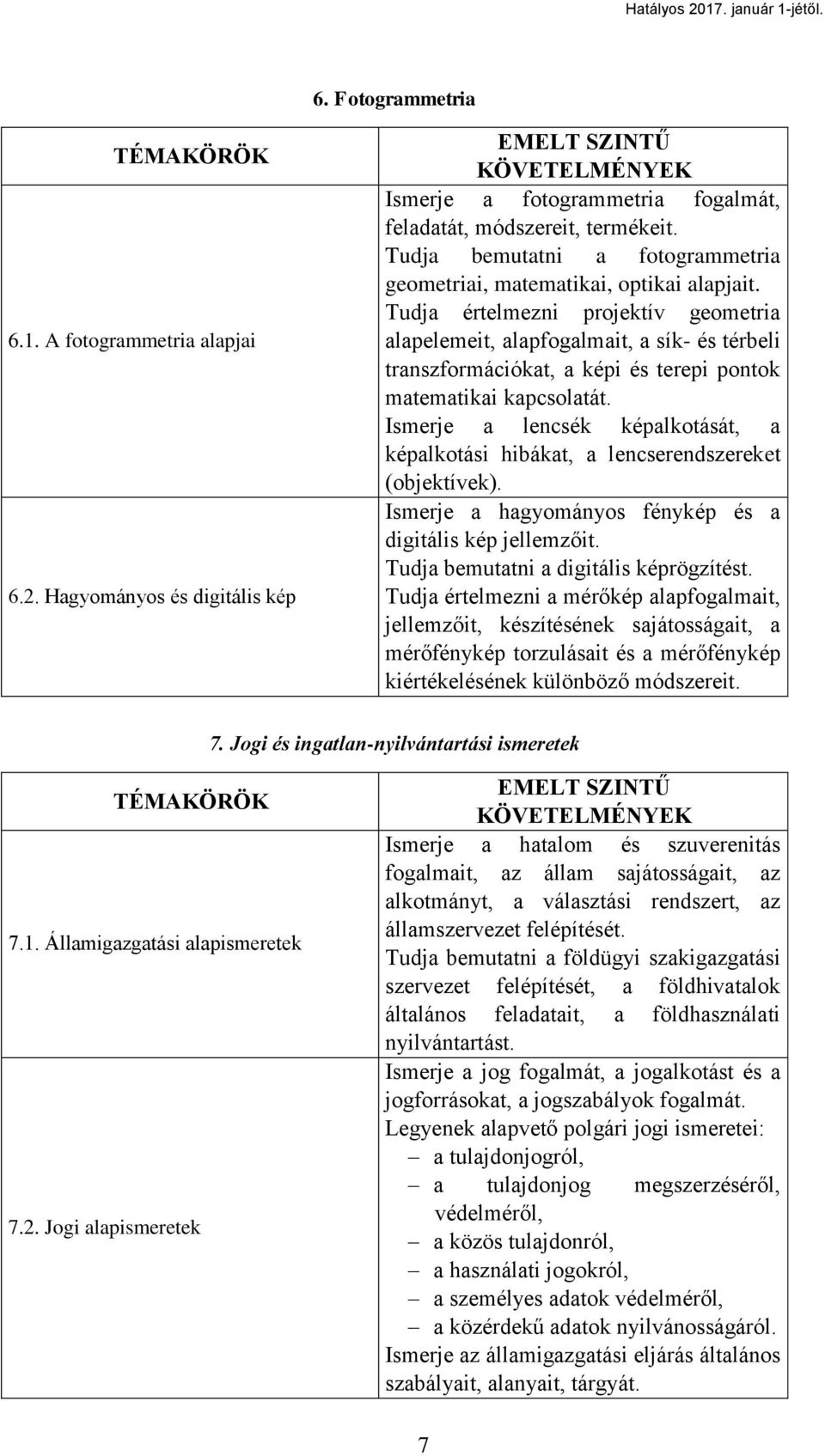 Hatályos 2017. január 1-jétől.

6. Fotogrammetria

| TÉMAKÖRÖK | EMELT SZINTŰ KÖVETELMÉNYEK |
|---|---|
| 6.1. A fotogrammetria alapjai | Ismerje a fotogrammetria fogalmát, feladatát, módszereit, termékeit. Tudja bemutatni a fotogrammetria geometriai, matematikai, optikai alapjait. Tudja értelmezni projektív geometria alapelemeit, alapfogalmait, a sík- és térbeli transzformációkat, a képi és terepi pontok matematikai kapcsolatát. Ismerje a lencsék képalkotását, a képalkotási hibákat, a lencserendszereket (objektívek). |
| 6.2. Hagyományos és digitális kép | Ismerje a hagyományos fénykép és a digitális kép jellemzőit. Tudja bemutatni a digitális képrögzítést. Tudja értelmezni a mérőkép alapfogalmait, jellemzőit, készítésének sajátosságait, a mérőfénykép torzulásait és a mérőfénykép kiértékelésének különböző módszereit. |

7. Jogi és ingatlan-nyilvántartási ismeretek

| TÉMAKÖRÖK | EMELT SZINTŰ KÖVETELMÉNYEK |
|---|---|
| 7.1. Államigazgatási alapismeretek | Ismerje a hatalom és szuverenitás fogalmait, az állam sajátosságait, az alkotmányt, a választási rendszert, az államszervezet felépítését. Tudja bemutatni a földügyi szakigazgatási szervezet felépítését, a földhivatalok általános feladatait, a földhasználati nyilvántartást. |
| 7.2. Jogi alapismeretek | Ismerje a jog fogalmát, a jogalkotást és a jogforrásokat, a jogszabályok fogalmát. Legyenek alapvető polgári jogi ismeretei: – a tulajdonjogról, – a tulajdonjog megszerzéséről, védelméről, – a közös tulajdonról, – a használati jogokról, – a személyes adatok védelméről, – a közérdekű adatok nyilvánosságáról. Ismerje az államigazgatási eljárás általános szabályait, alanyait, tárgyát. |

7